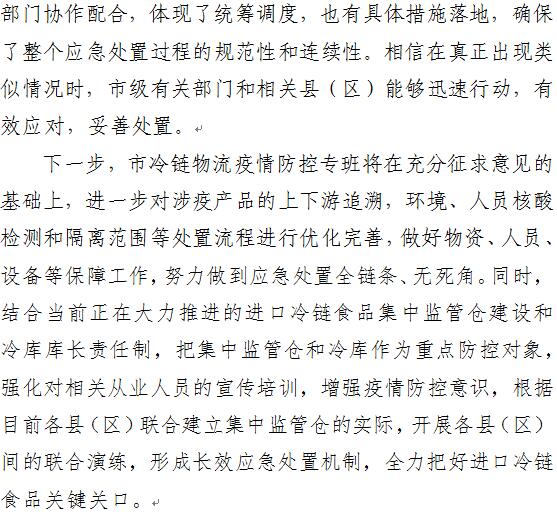 部门协作配合，体现了统筹调度，也有具体措施落地，确保了整个应急处置过程的规范性和连续性。相信在真正出现类似情况时，市级有关部门和相关县（区）能够迅速行动，有效应对，妥善处置。

下一步，市冷链物流疫情防控专班将在充分征求意见的基础上，进一步对涉疫产品的上下游追溯，环境、人员核酸检测和隔离范围等处置流程进行优化完善，做好物资、人员、设备等保障工作，努力做到应急处置全链条、无死角。同时，结合当前正在大力推进的进口冷链食品集中监管仓建设和冷库库长责任制，把集中监管仓和冷库作为重点防控对象，强化对相关从业人员的宣传培训，增强疫情防控意识，根据目前各县（区）联合建立集中监管仓的实际，开展各县（区）间的联合演练，形成长效应急处置机制，全力把好进口冷链食品关键关口。